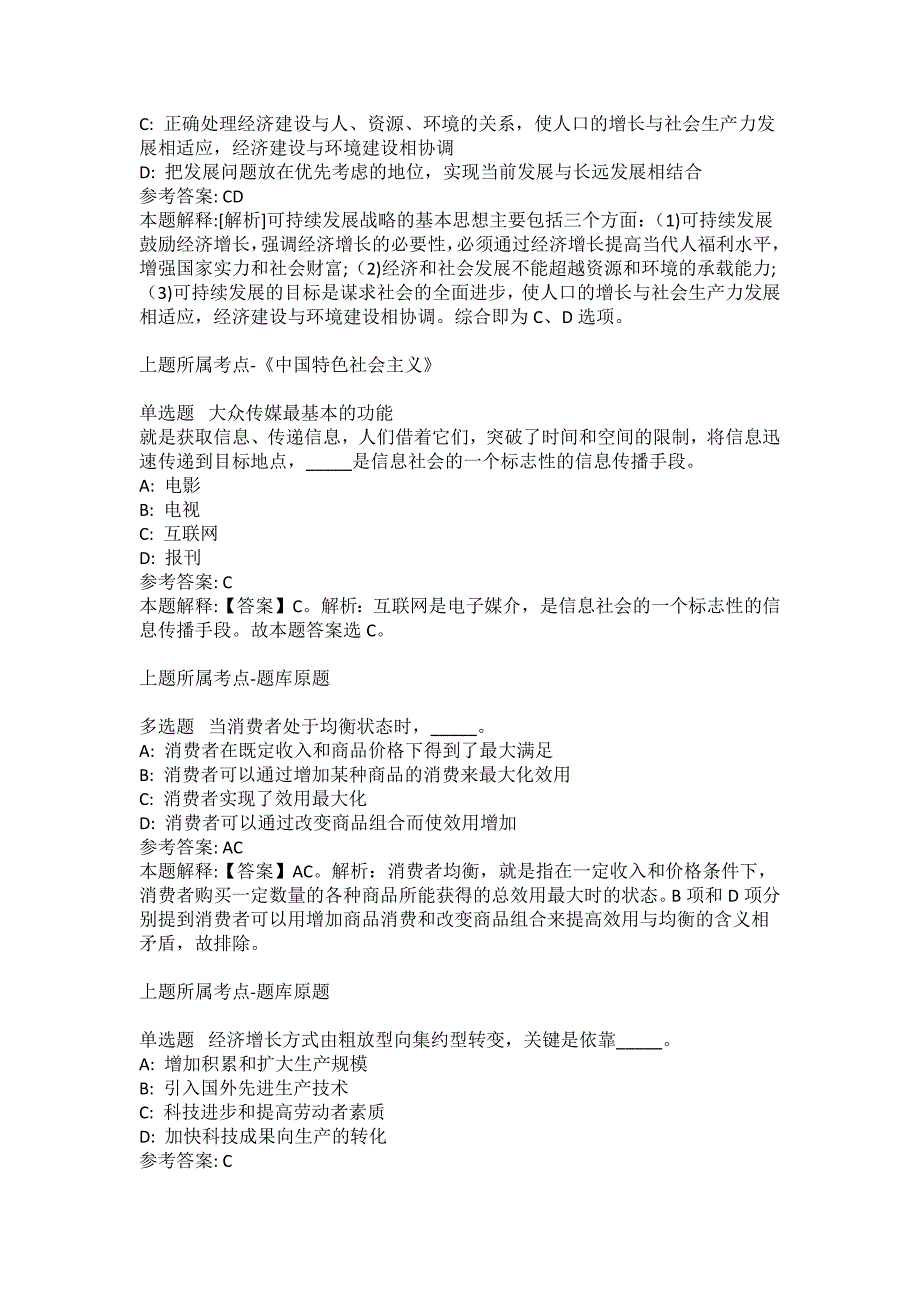 C: 正确处理经济建设与人、资源、环境的关系，使人口的增长与社会生产力发展相适应，经济建设与环境建设相协调
D: 把发展问题放在优先考虑的地位，实现当前发展与长远发展相结合
参考答案: CD
本题解释:[解析]可持续发展战略的基本思想主要包括三个方面：(1)可持续发展鼓励经济增长，强调经济增长的必要性，必须通过经济增长提高当代人福利水平，增强国家实力和社会财富；(2)经济和社会发展不能超越资源和环境的承载能力；(3)可持续发展的目标是谋求社会的全面进步，使人口的增长与社会生产力发展相适应，经济建设与环境建设相协调。综合即为 C、D 选项。

上题所属考点-《中国特色社会主义》

单选题 大众传媒最基本的功能
就是获取信息、传递信息，人们借着它们，突破了时间和空间的限制，将信息迅速传递到目标地点，_____是信息社会的一个标志性的信息传播手段。
A: 电影
B: 电视
C: 互联网
D: 报刊
参考答案: C
本题解释:【答案】C。解析：互联网是电子媒介，是信息社会的一个标志性的信息传播手段。故本题答案选 C。

上题所属考点-题库原题

多选题 当消费者处于均衡状态时，_____。
A: 消费者在既定收入和商品价格下得到了最大满足
B: 消费者可以通过增加某种商品的消费来最大化效用
C: 消费者实现了效用最大化
D: 消费者可以通过改变商品组合而使效用增加
参考答案: AC
本题解释:【答案】AC。解析：消费者均衡，就是指在一定收入和价格条件下，消费者购买一定数量的各种商品所能获得的总效用最大时的状态。B 项和 D 项分别提到消费者可以用增加商品消费和改变商品组合来提高效用与均衡的含义相矛盾，故排除。

上题所属考点-题库原题

单选题 经济增长方式由粗放型向集约型转变，关键是依靠_____。
A: 增加积累和扩大生产规模
B: 引入国外先进生产技术
C: 科技进步和提高劳动者素质
D: 加快科技成果向生产的转化
参考答案: C